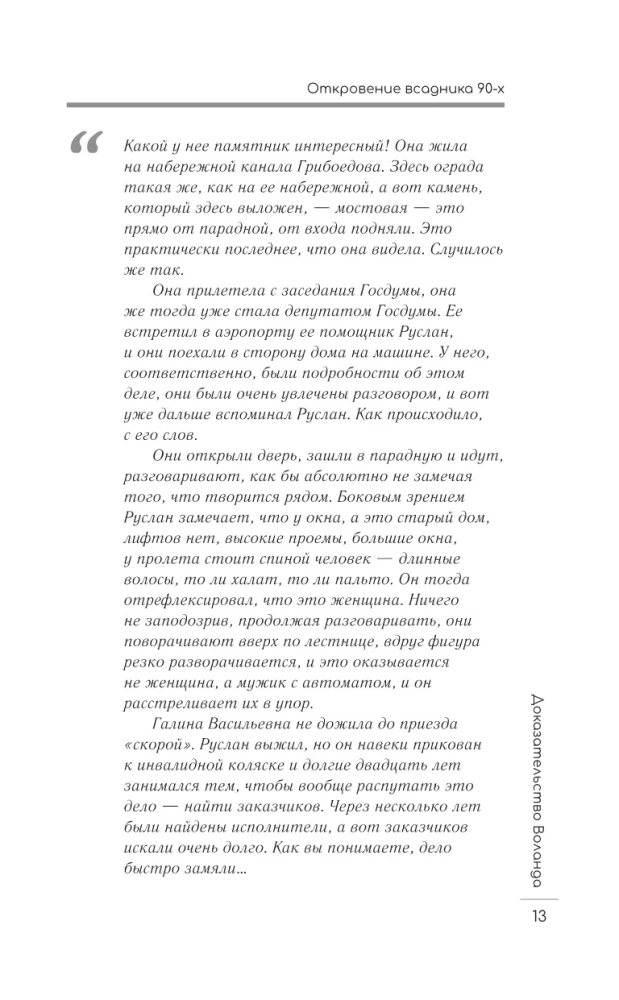 Откровение всадника 90-х

“

Какой у нее памятник интересный! Она жила на набережной канала Грибоедова. Здесь ограда такая же, как на ее набережной, а вот камень, который здесь выложен, — мостовая — это прямо от парадной, от входа подняли. Это практически последнее, что она видела. Случилось же так.

Она прилетела с заседания Госдумы, она же тогда уже стала депутатом Госдумы. Ее встретил в аэропорту ее помощник Руслан, и они поехали в сторону дома на машине. У него, соответственно, были подробности об этом деле, они были очень увлечены разговором, и вот уже дальше вспоминал Руслан. Как происходило, с его слов.

Они открыли дверь, зашли в парадную и идут, разговаривают, как бы абсолютно не замечая того, что творится рядом. Боковым зрением Руслан замечает, что у окна, а это старый дом, лифтов нет, высокие проемы, большие окна, у пролета стоит спиной человек — длинные волосы, то ли халат, то ли пальто. Он тогда отрефлексировал, что это женщина. Ничего не заподозрив, продолжая разговаривать, они поворачивают вверх по лестнице, вдруг фигура резко разворачивается, и это оказывается не женщина, а мужик с автоматом, и он расстреливает их в упор.

Галина Васильевна не дожила до приезда «скорой». Руслан выжил, но он навеки прикован к инвалидной коляске и долгие двадцать лет занимался тем, чтобы вообще распутать это дело — найти заказчиков. Через несколько лет были найдены исполнители, а вот заказчиков искали очень долго. Как вы понимаете, дело быстро замяли…

Доказательство Воланда

13